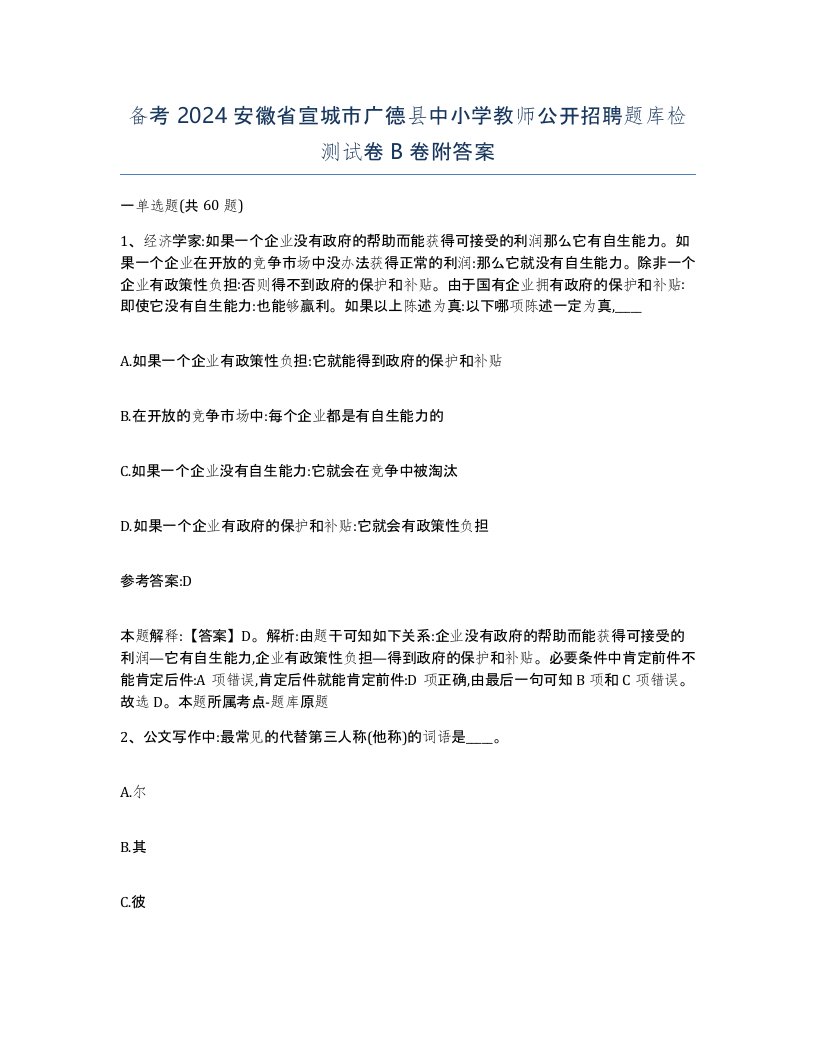 备考 2024 安徽省宣城市广德县中小学教师公开招聘题库检测试卷 B 卷附答案

一单选题(共 60 题)

1、经济学家:如果一个企业没有政府的帮助而能获得可接受的利润那么它有自生能力。如果一个企业在开放的竞争市场中没办法获得正常的利润:那么它就没有自生能力。除非一个企业有政策性负担:否则得不到政府的保护和补贴。由于国有企业拥有政府的保护和补贴:即使它没有自生能力:也能够赢利。如果以上陈述为真:以下哪项陈述一定为真,____

A.如果一个企业有政策性负担:它就能得到政府的保护和补贴

B.在开放的竞争市场中:每个企业都是有自生能力的

C.如果一个企业没有自生能力:它就会在竞争中被淘汰

D.如果一个企业有政府的保护和补贴:它就会有政策性负担

参考答案:D

本题解释:【答案】D。解析:由题干可知如下关系:企业没有政府的帮助而能获得可接受的利润—它有自生能力,企业有政策性负担—得到政府的保护和补贴。必要条件中肯定前件不能肯定后件:A 项错误,肯定后件就能肯定前件:D 项正确,由最后一句可知 B 项和 C 项错误。故选 D。本题所属考点-题库原题

2、公文写作中:最常见的代替第三人称(他称)的词语是____。

A.尔

B.其

C.彼